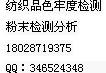 纺织品色牢度检测

粉末检测分析

18028719375

QQ：346524348